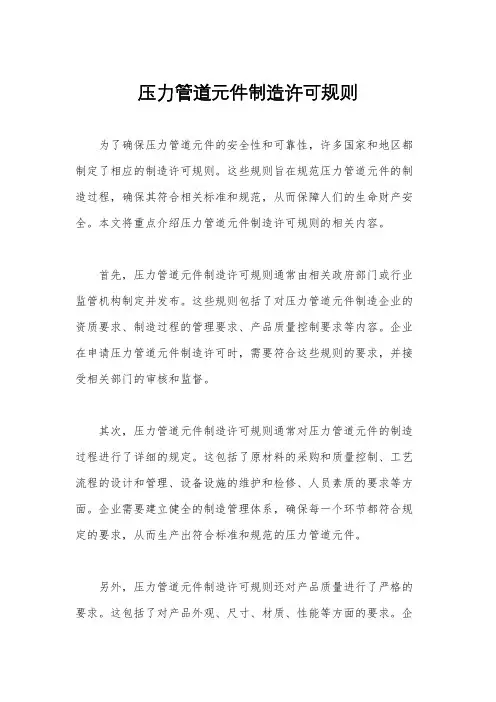 压力管道元件制造许可规则

为了确保压力管道元件的安全性和可靠性，许多国家和地区都制定了相应的制造许可规则。这些规则旨在规范压力管道元件的制造过程，确保其符合相关标准和规范，从而保障人们的生命财产安全。本文将重点介绍压力管道元件制造许可规则的相关内容。

首先，压力管道元件制造许可规则通常由相关政府部门或行业监管机构制定并发布。这些规则包括了对压力管道元件制造企业的资质要求、制造过程的管理要求、产品质量控制要求等内容。企业在申请压力管道元件制造许可时，需要符合这些规则的要求，并接受相关部门的审核和监督。

其次，压力管道元件制造许可规则通常对压力管道元件的制造过程进行了详细的规定。这包括了原材料的采购和质量控制、工艺流程的设计和管理、设备设施的维护和检修、人员素质的要求等方面。企业需要建立健全的制造管理体系，确保每一个环节都符合规定的要求，从而生产出符合标准和规范的压力管道元件。

另外，压力管道元件制造许可规则还对产品质量进行了严格的要求。这包括了对产品外观、尺寸、材质、性能等方面的要求。企